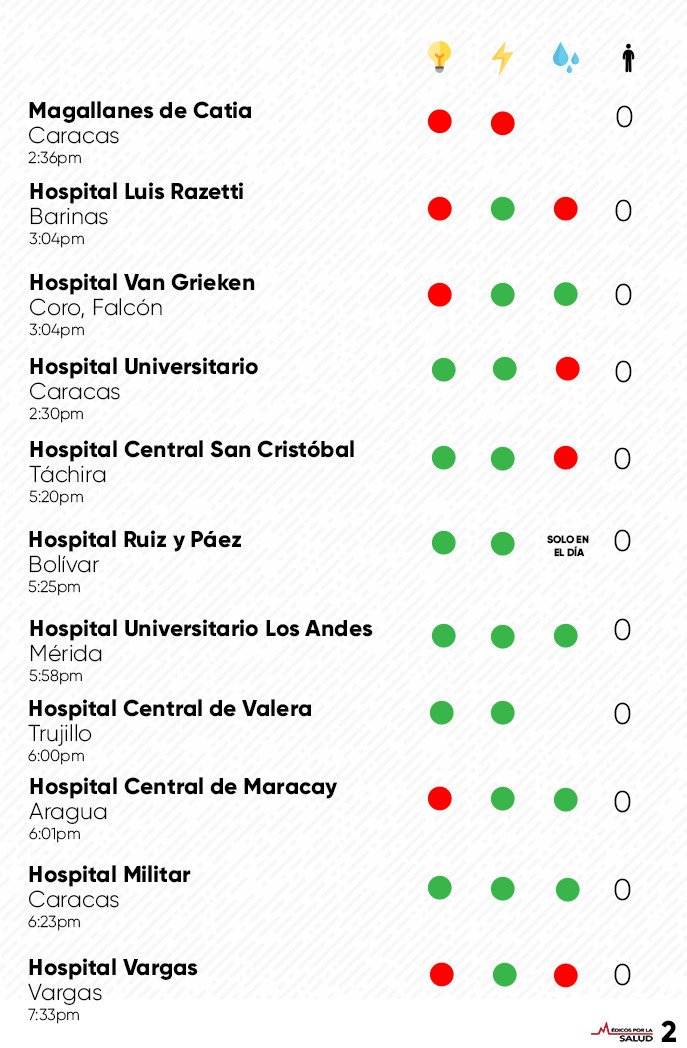 Magallanes de Catia
Caracas
2:36pm
0

Hospital Luis Razetti
Barinas
3:04pm
0

Hospital Van Grieken
Coro, Falcón
3:04pm
0

Hospital Universitario
Caracas
2:30pm
0

Hospital Central San Cristóbal
Táchira
5:20pm
0

Hospital Ruiz y Páez
Bolívar
5:25pm
SOLO EN EL DÍA
0

Hospital Universitario Los Andes
Mérida
5:58pm
0

Hospital Central de Valera
Trujillo
6:00pm
0

Hospital Central de Maracay
Aragua
6:01pm
0

Hospital Militar
Caracas
6:23pm
0

Hospital Vargas
Vargas
7:33pm
0

MÉDICOS POR LA SALUD
2